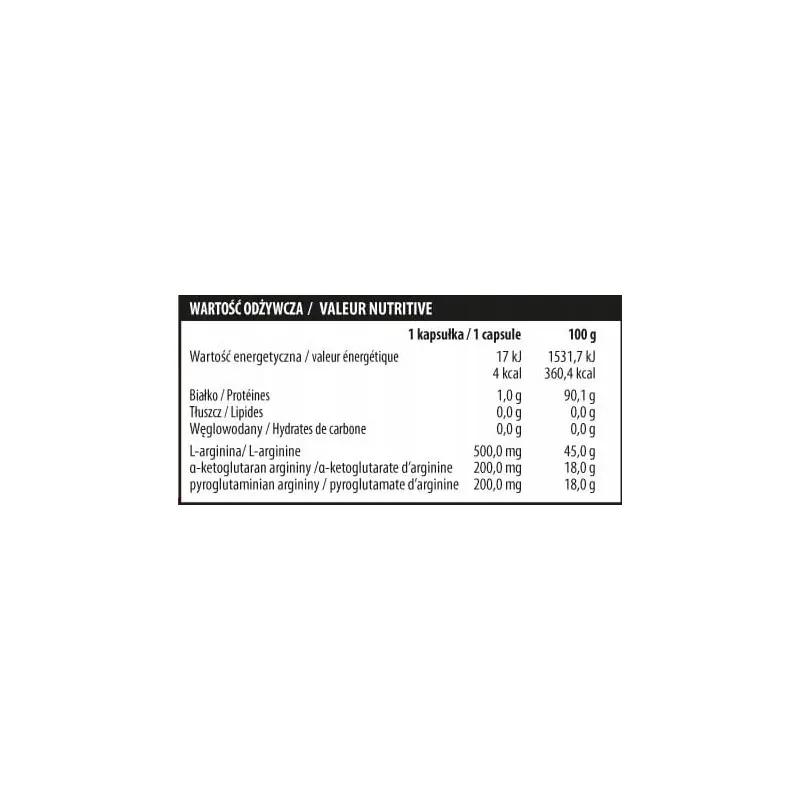 WARTOŚĆ ODŻYWCZA / VALEUR NUTRITIVE

|  | 1 kapsułka / 1 capsule | 100 g |
|---|---|---|
| Wartość energetyczna / valeur énergétique | 17 kJ | 1531,7 kJ |
|  | 4 kcal | 360,4 kcal |
| Białko / Protéines | 1,0 g | 90,1 g |
| Tłuszcz / Lipides | 0,0 g | 0,0 g |
| Węglowodany / Hydrates de carbone | 0,0 g | 0,0 g |
| L-arginina/ L-arginine | 500,0 mg | 45,0 g |
| α-ketoglutaran argininy /α-ketoglutarate d'arginine | 200,0 mg | 18,0 g |
| pyroglutaminian argininy / pyroglutamate d'arginine | 200,0 mg | 18,0 g |